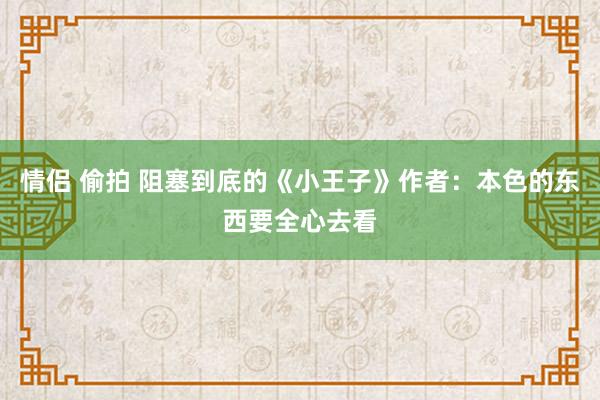 情侣 偷拍 阻塞到底的《小王子》作者：本色的东西要全心去看